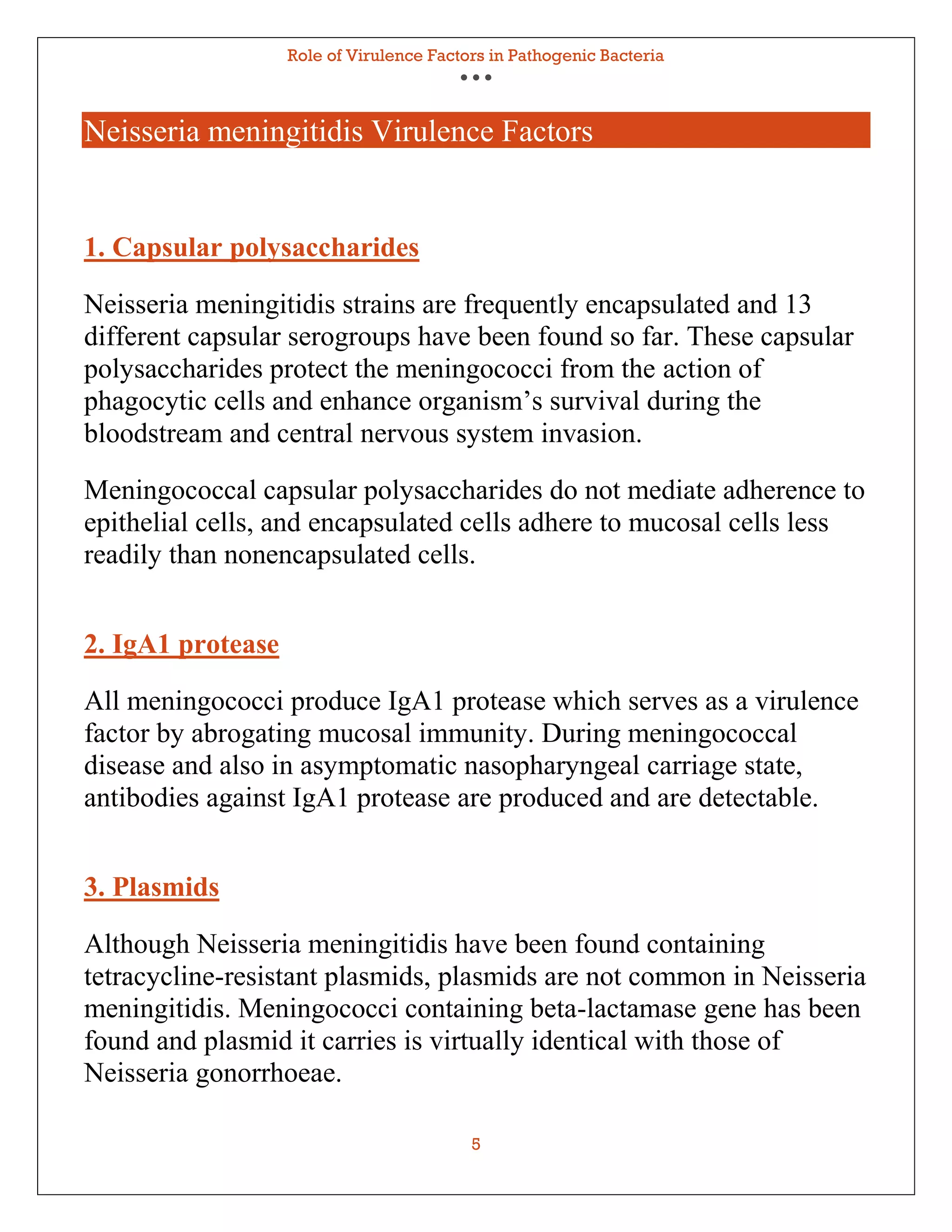 Role of Virulence Factors in Pathogenic Bacteria

Neisseria meningitidis Virulence Factors

1. Capsular polysaccharides

Neisseria meningitidis strains are frequently encapsulated and 13 different capsular serogroups have been found so far. These capsular polysaccharides protect the meningococci from the action of phagocytic cells and enhance organism's survival during the bloodstream and central nervous system invasion.

Meningococcal capsular polysaccharides do not mediate adherence to epithelial cells, and encapsulated cells adhere to mucosal cells less readily than nonencapsulated cells.

2. IgA1 protease

All meningococci produce IgA1 protease which serves as a virulence factor by abrogating mucosal immunity. During meningococcal disease and also in asymptomatic nasopharyngeal carriage state, antibodies against IgA1 protease are produced and are detectable.

3. Plasmids

Although Neisseria meningitidis have been found containing tetracycline-resistant plasmids, plasmids are not common in Neisseria meningitidis. Meningococci containing beta-lactamase gene has been found and plasmid it carries is virtually identical with those of Neisseria gonorrhoeae.

5